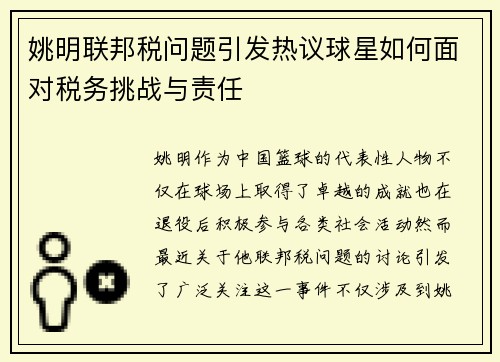 姚明联邦税问题引发热议球星如何面对税务挑战与责任

姚明作为中国篮球的代表性人物不仅在球场上取得了卓越的成就也在退役后积极参与各类社会活动然而最近关于他联邦税问题的讨论引发了广泛关注这一事件不仅涉及到姚